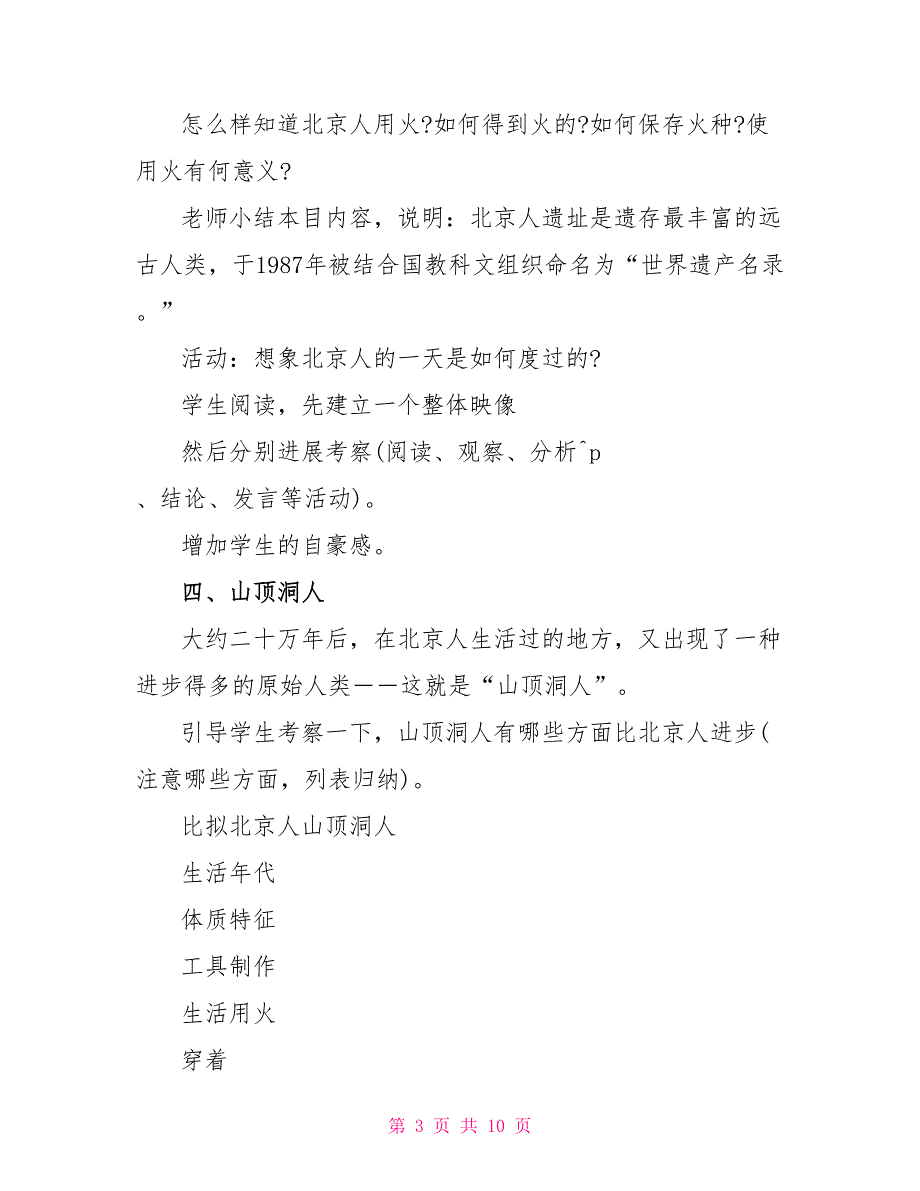 怎么样知道北京人用火?如何得到火的?如何保存火种?使用火有何意义?

老师小结本目内容，说明：北京人遗址是遗存最丰富的远古人类，于1987年被结合国教科文组织命名为“世界遗产名录。”

活动：想象北京人的一天是如何度过的?

学生阅读，先建立一个整体映像

然后分别进展考察(阅读、观察、分析^p、结论、发言等活动)。

增加学生的自豪感。

四、山顶洞人

大约二十万年后，在北京人生活过的地方，又出现了一种进步得多的原始人类——这就是“山顶洞人”。

引导学生考察一下，山顶洞人有哪些方面比北京人进步(注意哪些方面，列表归纳)。

比拟北京人山顶洞人

生活年代

体质特征

工具制作

生活用火

穿着

第 3 页 共 10 页